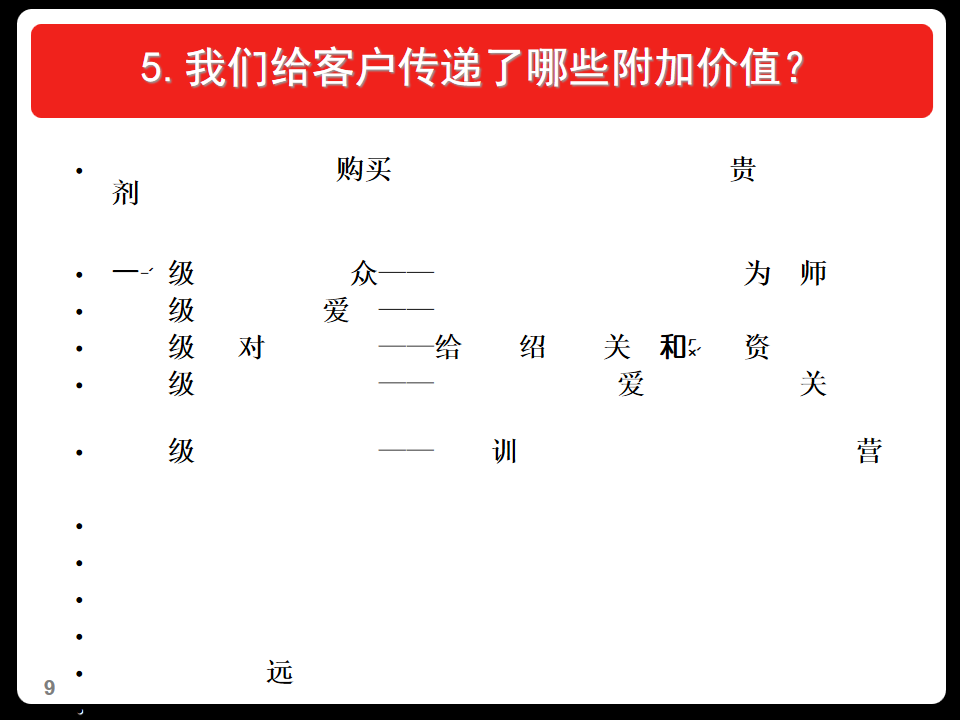 5. 我们给客户传递了哪些附加价值？

• 购买 贵 剂

• 一 级 众—— 为 师

• 级 爱 ——

• 级 对 ——给 绍 关 和 资

• 级 —— 爱 关

• 级 —— 训 营

•

•

•

•

• 远

9